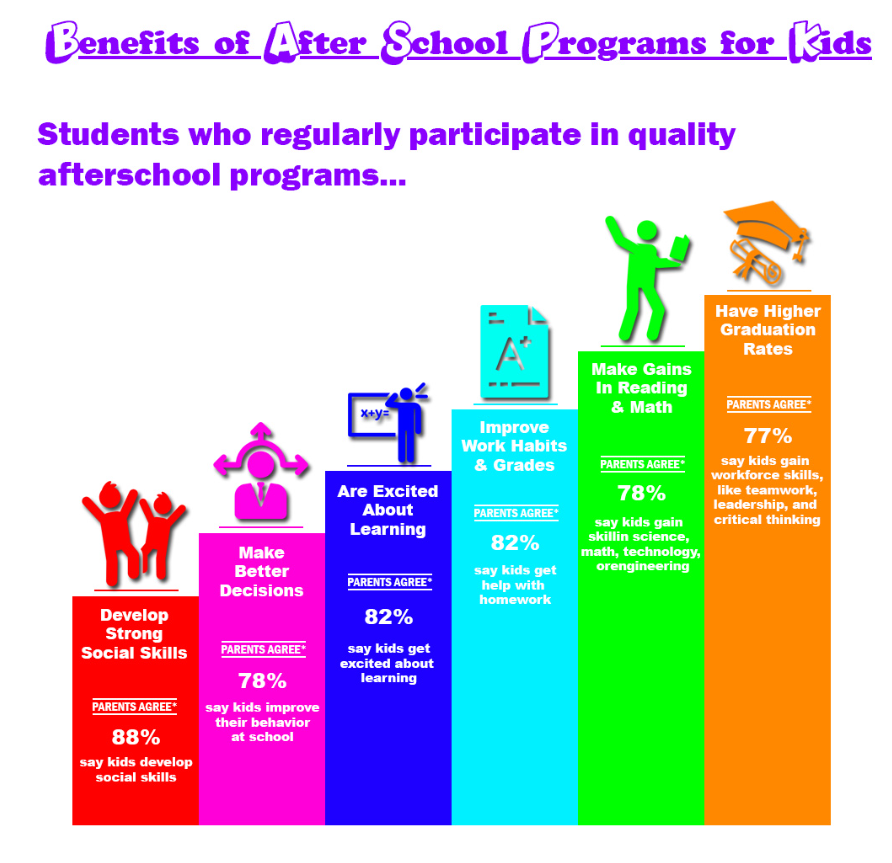 Benefits of After School Programs for Kids

Students who regularly participate in quality afterschool programs...

Develop Strong Social Skills

PARENTS AGREE*

88%

say kids develop social skills

Make Better Decisions

PARENTS AGREE*

78%

say kids improve their behavior at school

x+y=

Are Excited About Learning

PARENTS AGREE*

82%

say kids get excited about learning

A+

Improve Work Habits & Grades

PARENTS AGREE*

82%

say kids get help with homework

Make Gains In Reading & Math

PARENTS AGREE*

78%

say kids gain skillin science, math, technology, orengineering

Have Higher Graduation Rates

PARENTS AGREE*

77%

say kids gain workforce skills, like teamwork, leadership, and critical thinking